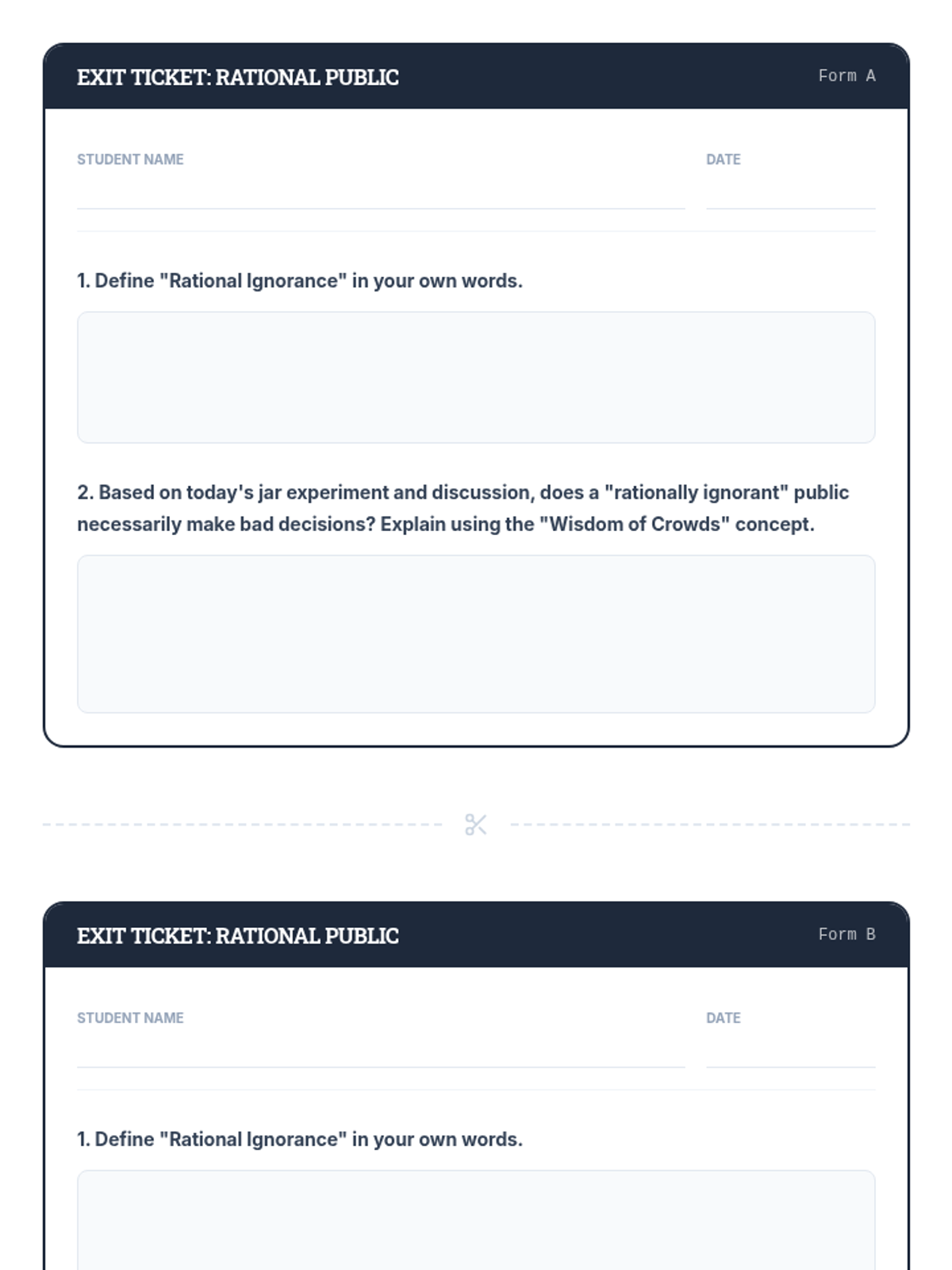 EXIT TICKET: RATIONAL PUBLIC

Form A

STUDENT NAME

DATE

1. Define "Rational Ignorance" in your own words.

2. Based on today's jar experiment and discussion, does a "rationally ignorant" public necessarily make bad decisions? Explain using the "Wisdom of Crowds" concept.

EXIT TICKET: RATIONAL PUBLIC

Form B

STUDENT NAME

DATE

1. Define "Rational Ignorance" in your own words.